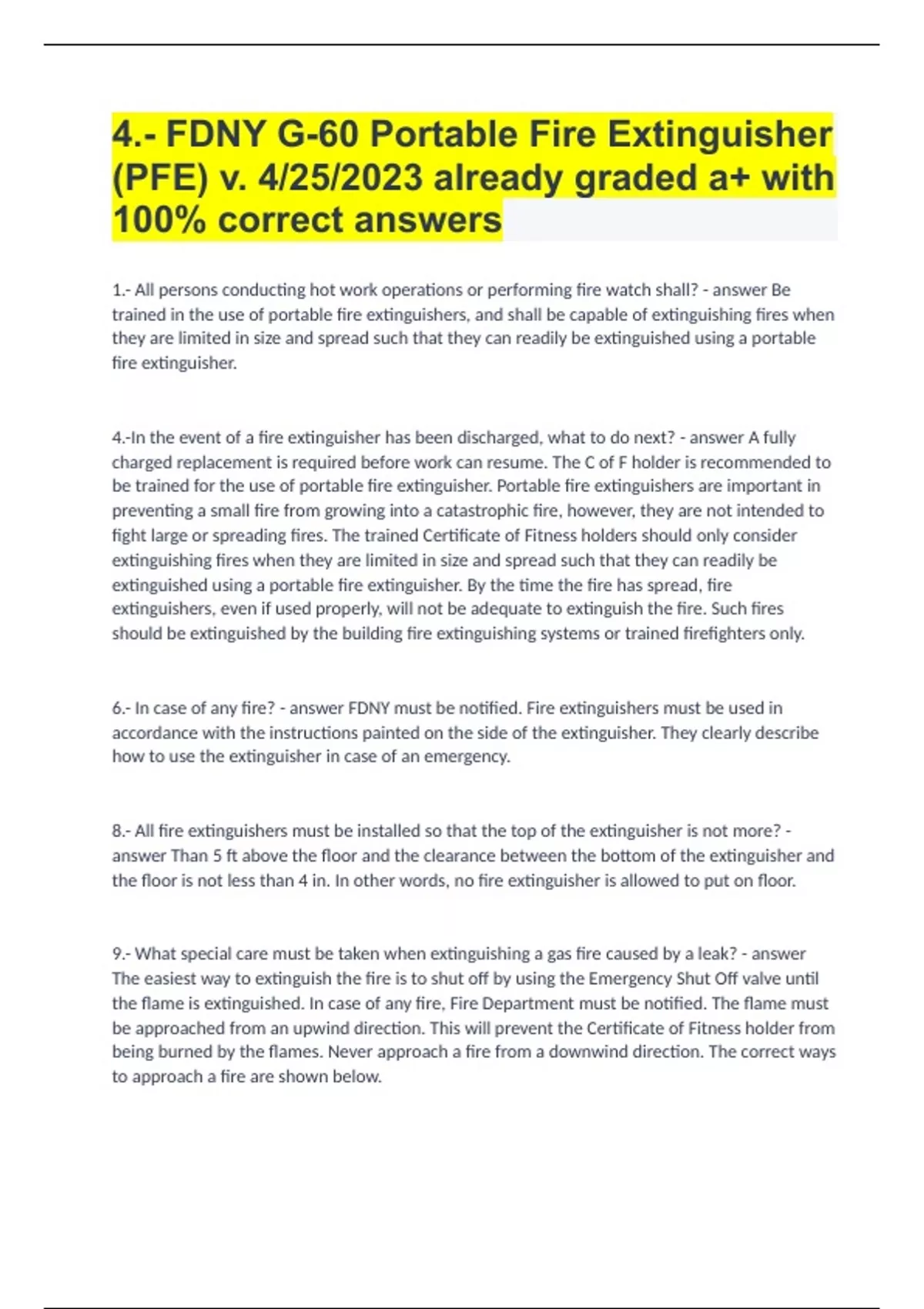 4.- FDNY G-60 Portable Fire Extinguisher (PFE) v. 4/25/2023 already graded a+ with 100% correct answers

1.- All persons conducting hot work operations or performing fire watch shall? - answer Be trained in the use of portable fire extinguishers, and shall be capable of extinguishing fires when they are limited in size and spread such that they can readily be extinguished using a portable fire extinguisher.

4.-In the event of a fire extinguisher has been discharged, what to do next? - answer A fully charged replacement is required before work can resume. The C of F holder is recommended to be trained for the use of portable fire extinguisher. Portable fire extinguishers are important in preventing a small fire from growing into a catastrophic fire, however, they are not intended to fight large or spreading fires. The trained Certificate of Fitness holders should only consider extinguishing fires when they are limited in size and spread such that they can readily be extinguished using a portable fire extinguisher. By the time the fire has spread, fire extinguishers, even if used properly, will not be adequate to extinguish the fire. Such fires should be extinguished by the building fire extinguishing systems or trained firefighters only.

6.- In case of any fire? - answer FDNY must be notified. Fire extinguishers must be used in accordance with the instructions painted on the side of the extinguisher. They clearly describe how to use the extinguisher in case of an emergency.

8.- All fire extinguishers must be installed so that the top of the extinguisher is not more? - answer Than 5 ft above the floor and the clearance between the bottom of the extinguisher and the floor is not less than 4 in. In other words, no fire extinguisher is allowed to put on floor.

9.- What special care must be taken when extinguishing a gas fire caused by a leak? - answer The easiest way to extinguish the fire is to shut off by using the Emergency Shut Off valve until the flame is extinguished. In case of any fire, Fire Department must be notified. The flame must be approached from an upwind direction. This will prevent the Certificate of Fitness holder from being burned by the flames. Never approach a fire from a downwind direction. The correct ways to approach a fire are shown below.